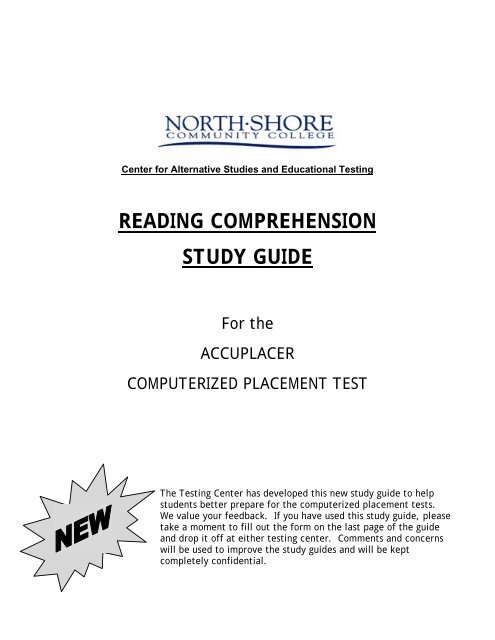 NORTH·SHORE
COMMUNITY COLLEGE

Center for Alternative Studies and Educational Testing

READING COMPREHENSION

STUDY GUIDE

For the

ACCUPLACER

COMPUTERIZED PLACEMENT TEST

NEW

The Testing Center has developed this new study guide to help students better prepare for the computerized placement tests. We value your feedback. If you have used this study guide, please take a moment to fill out the form on the last page of the guide and drop it off at either testing center. Comments and concerns will be used to improve the study guides and will be kept completely confidential.